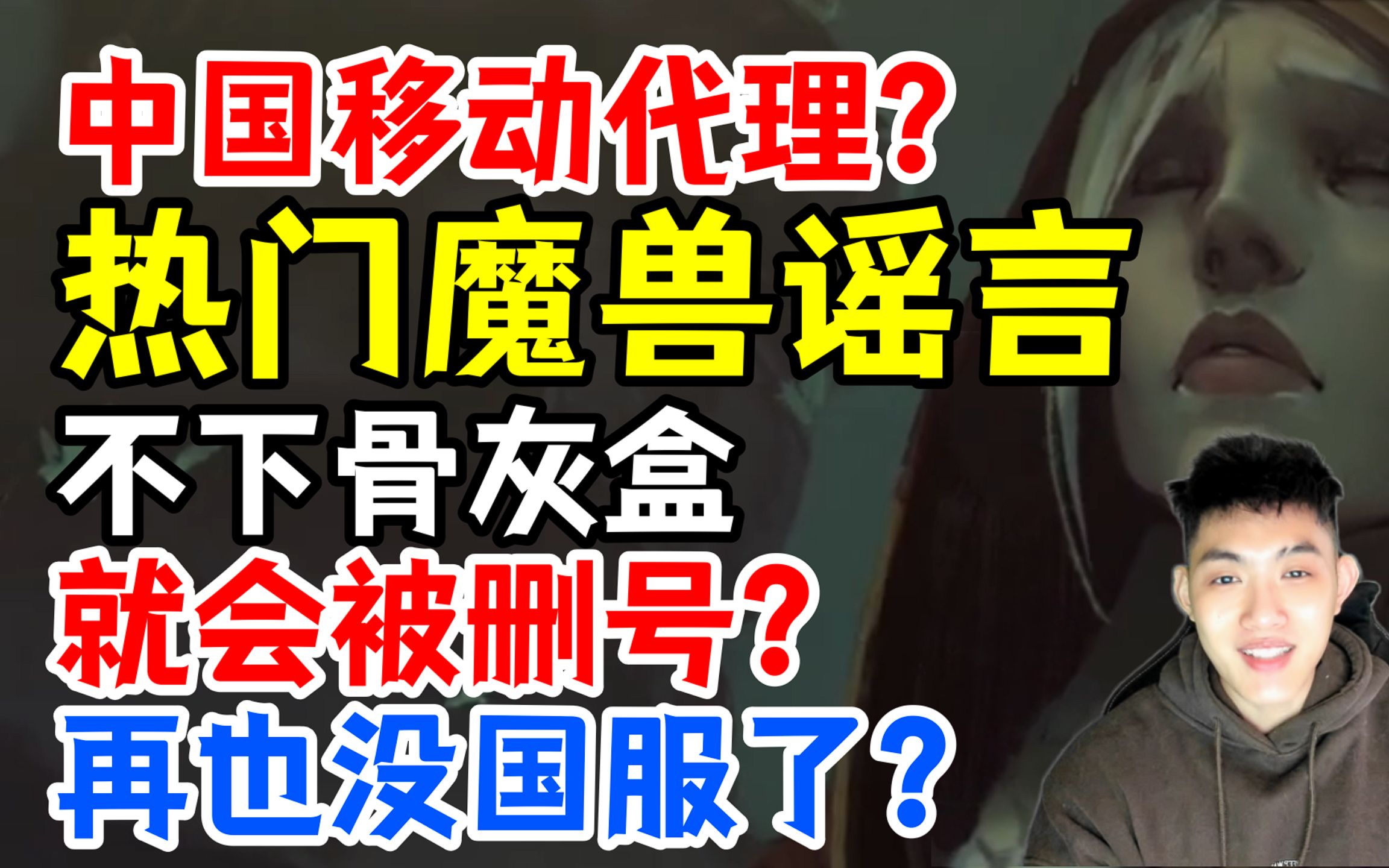 中国移动代理？
热门魔兽谣言
不下骨灰盒
就会被删号？
再也没国服了？